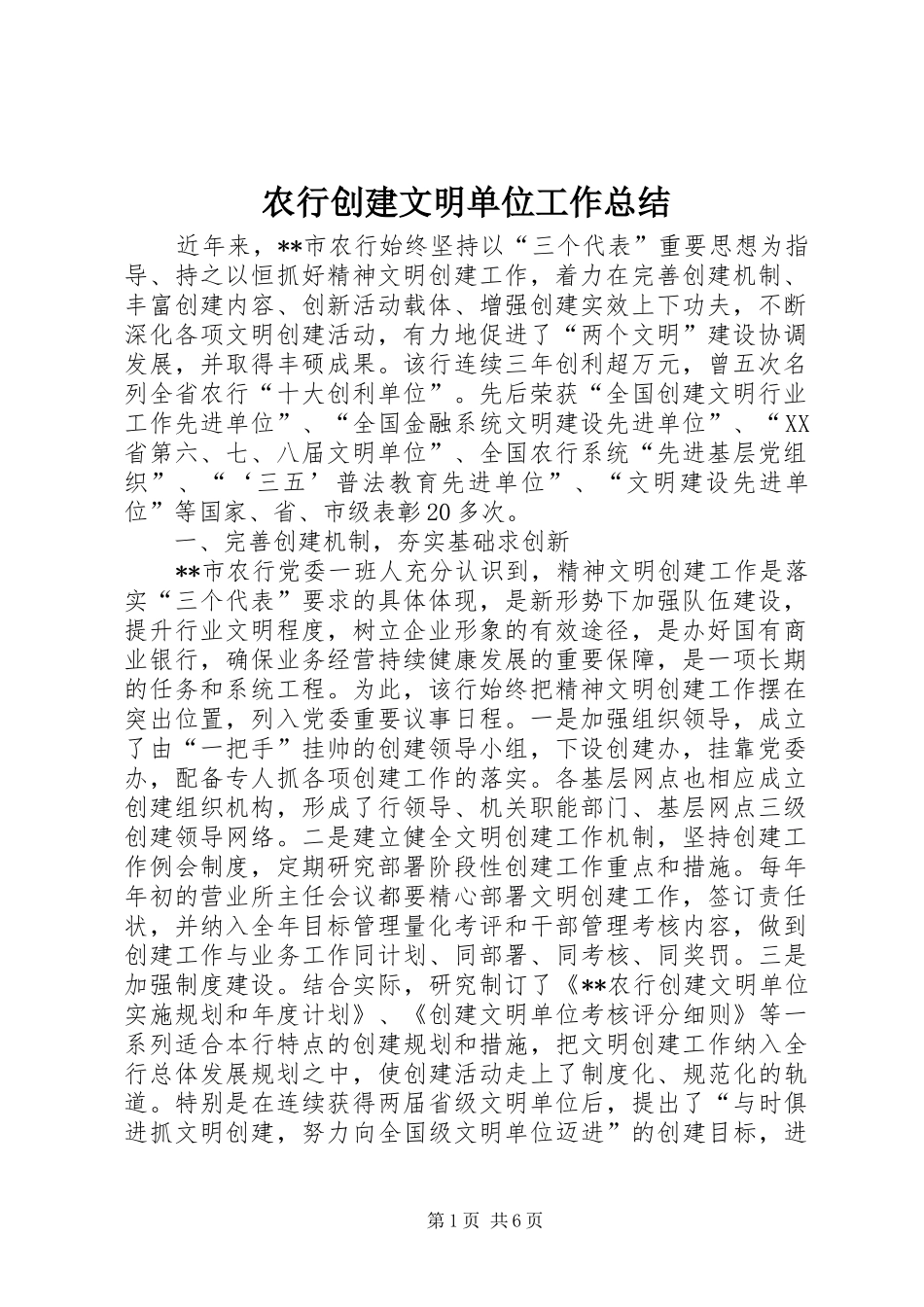 农行创建文明单位工作总结

近年来，**市农行始终坚持以“三个代表”重要思想为指导、持之以恒抓好精神文明创建工作，着力在完善创建机制、丰富创建内容、创新活动载体、增强创建实效上下功夫，不断深化各项文明创建活动，有力地促进了“两个文明”建设协调发展，并取得丰硕成果。该行连续三年创利超万元，曾五次名列全省农行“十大创利单位”。先后荣获“全国创建文明行业工作先进单位”、“全国金融系统文明建设先进单位”、“XX省第六、七、八届文明单位”、全国农行系统“先进基层党组织”、“‘三五’普法教育先进单位”、“文明建设先进单位”等国家、省、市级表彰20多次。

一、完善创建机制，夯实基础求创新

**市农行党委一班人充分认识到，精神文明创建工作是落实“三个代表”要求的具体体现，是新形势下加强队伍建设，提升行业文明程度，树立企业形象的有效途径，是办好国有商业银行，确保业务经营持续健康发展的重要保障，是一项长期的任务和系统工程。为此，该行始终把精神文明创建工作摆在突出位置，列入党委重要议事日程。一是加强组织领导，成立了由“一把手”挂帅的创建领导小组，下设创建办，挂靠党委办，配备专人抓各项创建工作的落实。各基层网点也相应成立创建组织机构，形成了行领导、机关职能部门、基层网点三级创建领导网络。二是建立健全文明创建工作机制，坚持创建工作例会制度，定期研究部署阶段性创建工作重点和措施。每年年初的营业所主任会议都要精心部署文明创建工作，签订责任状，并纳入全年目标管理量化考评和干部管理考核内容，做到创建工作与业务工作同计划、同部署、同考核、同奖罚。三是加强制度建设。结合实际，研究制订了《**农行创建文明单位实施规划和年度计划》、《创建文明单位考核评分细则》等一系列适合本行特点的创建规划和措施，把文明创建工作纳入全行总体发展规划之中，使创建活动走上了制度化、规范化的轨道。特别是在连续获得两届省级文明单位后，提出了“与时俱进抓文明创建，努力向全国级文明单位迈进”的创建目标，进

第1页 共6页